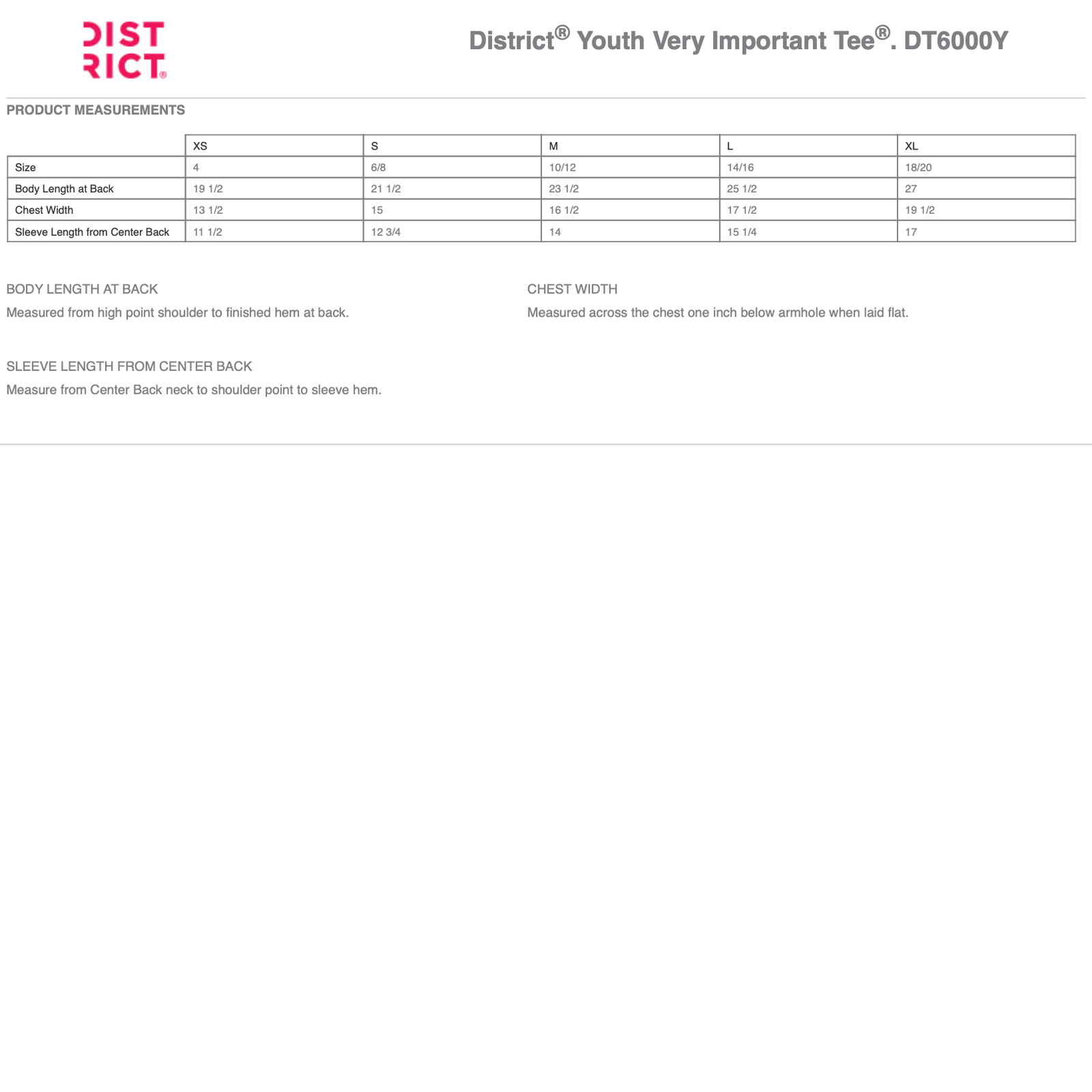 DIST
RICT®

District® Youth Very Important Tee®. DT6000Y

PRODUCT MEASUREMENTS

| | XS | S | M | L | XL |
|---|---|---|---|---|---|
| Size | 4 | 6/8 | 10/12 | 14/16 | 18/20 |
| Body Length at Back | 19 1/2 | 21 1/2 | 23 1/2 | 25 1/2 | 27 |
| Chest Width | 13 1/2 | 15 | 16 1/2 | 17 1/2 | 19 1/2 |
| Sleeve Length from Center Back | 11 1/2 | 12 3/4 | 14 | 15 1/4 | 17 |

BODY LENGTH AT BACK

Measured from high point shoulder to finished hem at back.

CHEST WIDTH

Measured across the chest one inch below armhole when laid flat.

SLEEVE LENGTH FROM CENTER BACK

Measure from Center Back neck to shoulder point to sleeve hem.